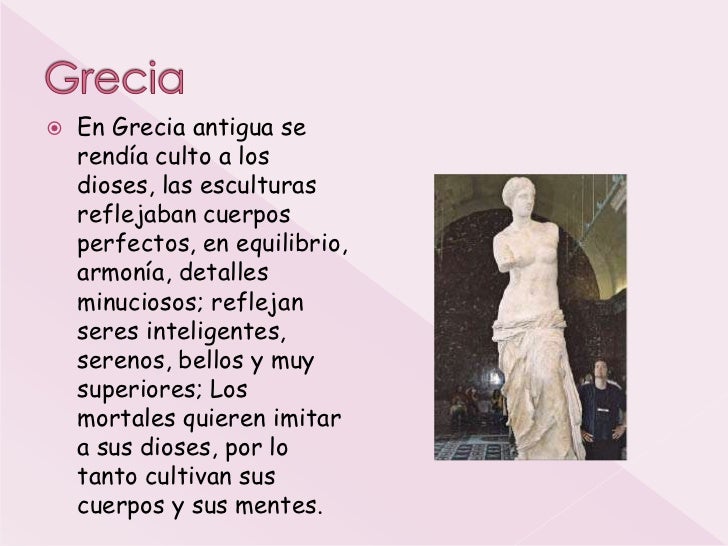 Grecia

En Grecia antigua se rendía culto a los dioses, las esculturas reflejaban cuerpos perfectos, en equilibrio, armonía, detalles minuciosos; reflejan seres inteligentes, serenos, bellos y muy superiores; Los mortales quieren imitar a sus dioses, por lo tanto cultivan sus cuerpos y sus mentes.